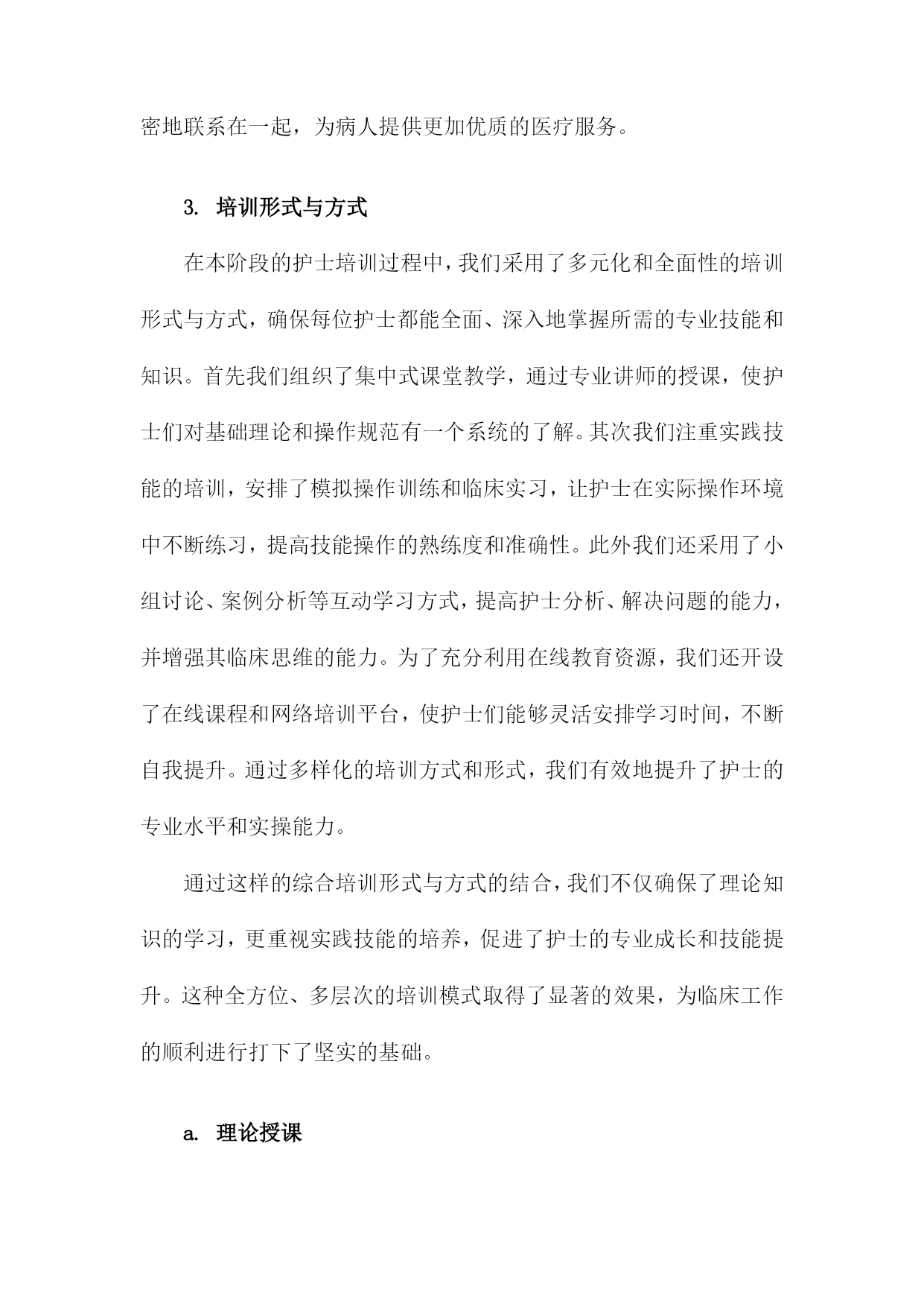 密地联系在一起，为病人提供更加优质的医疗服务。

3. 培训形式与方式

在本阶段的护士培训过程中，我们采用了多元化和全面性的培训形式与方式，确保每位护士都能全面、深入地掌握所需的专业技能和知识。首先我们组织了集中式课堂教学，通过专业讲师的授课，使护士们对基础理论和操作规范有一个系统的了解。其次我们注重实践技能的培训，安排了模拟操作训练和临床实习，让护士在实际操作环境中不断练习，提高技能操作的熟练度和准确性。此外我们还采用了小组讨论、案例分析等互动学习方式，提高护士分析、解决问题的能力，并增强其临床思维的能力。为了充分利用在线教育资源，我们还开设了在线课程和网络培训平台，使护士们能够灵活安排学习时间，不断自我提升。通过多样化的培训方式和形式，我们有效地提升了护士的专业水平和实操能力。

通过这样的综合培训形式与方式的结合，我们不仅确保了理论知识的学习，更重视实践技能的培养，促进了护士的专业成长和技能提升。这种全方位、多层次的培训模式取得了显著的效果，为临床工作的顺利进行打下了坚实的基础。

a. 理论授课